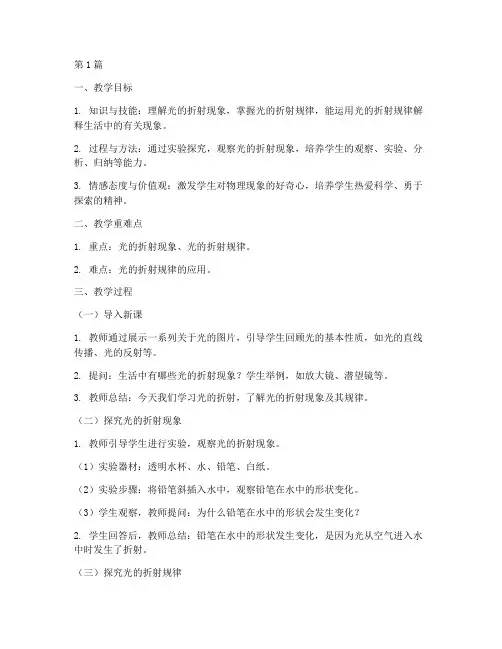 第1篇

一、教学目标

1. 知识与技能：理解光的折射现象，掌握光的折射规律，能运用光的折射规律解释生活中的有关现象。

2. 过程与方法：通过实验探究，观察光的折射现象，培养学生的观察、实验、分析、归纳等能力。

3. 情感态度与价值观：激发学生对物理现象的好奇心，培养学生热爱科学、勇于探索的精神。

二、教学重难点

1. 重点：光的折射现象、光的折射规律。

2. 难点：光的折射规律的应用。

三、教学过程

（一）导入新课

1. 教师通过展示一系列关于光的图片，引导学生回顾光的基本性质，如光的直线传播、光的反射等。

2. 提问：生活中有哪些光的折射现象？学生举例，如放大镜、潜望镜等。

3. 教师总结：今天我们学习光的折射，了解光的折射现象及其规律。

（二）探究光的折射现象

1. 教师引导学生进行实验，观察光的折射现象。

（1）实验器材：透明水杯、水、铅笔、白纸。

（2）实验步骤：将铅笔斜插入水中，观察铅笔在水中的形状变化。

（3）学生观察，教师提问：为什么铅笔在水中的形状会发生变化？

2. 学生回答后，教师总结：铅笔在水中的形状发生变化，是因为光从空气进入水中时发生了折射。

（三）探究光的折射规律